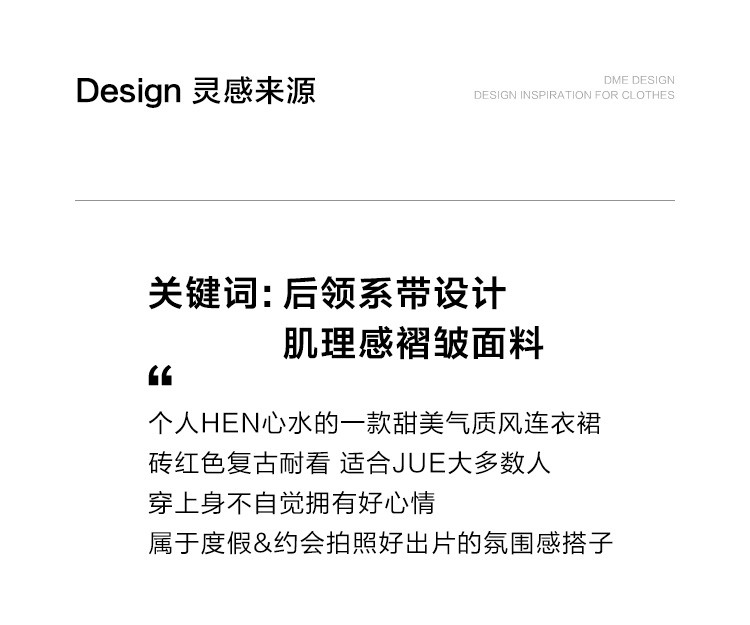 Design 灵感来源

DME DESIGN
DESIGN INSPIRATION FOR CLOTHES

关键词:后领系带设计
肌理感褶皱面料

“

个人HEN心水的一款甜美气质风连衣裙
砖红色复古耐看 适合JUE大多数人
穿上身不自觉拥有好心情
属于度假&约会拍照好出片的氛围感搭子